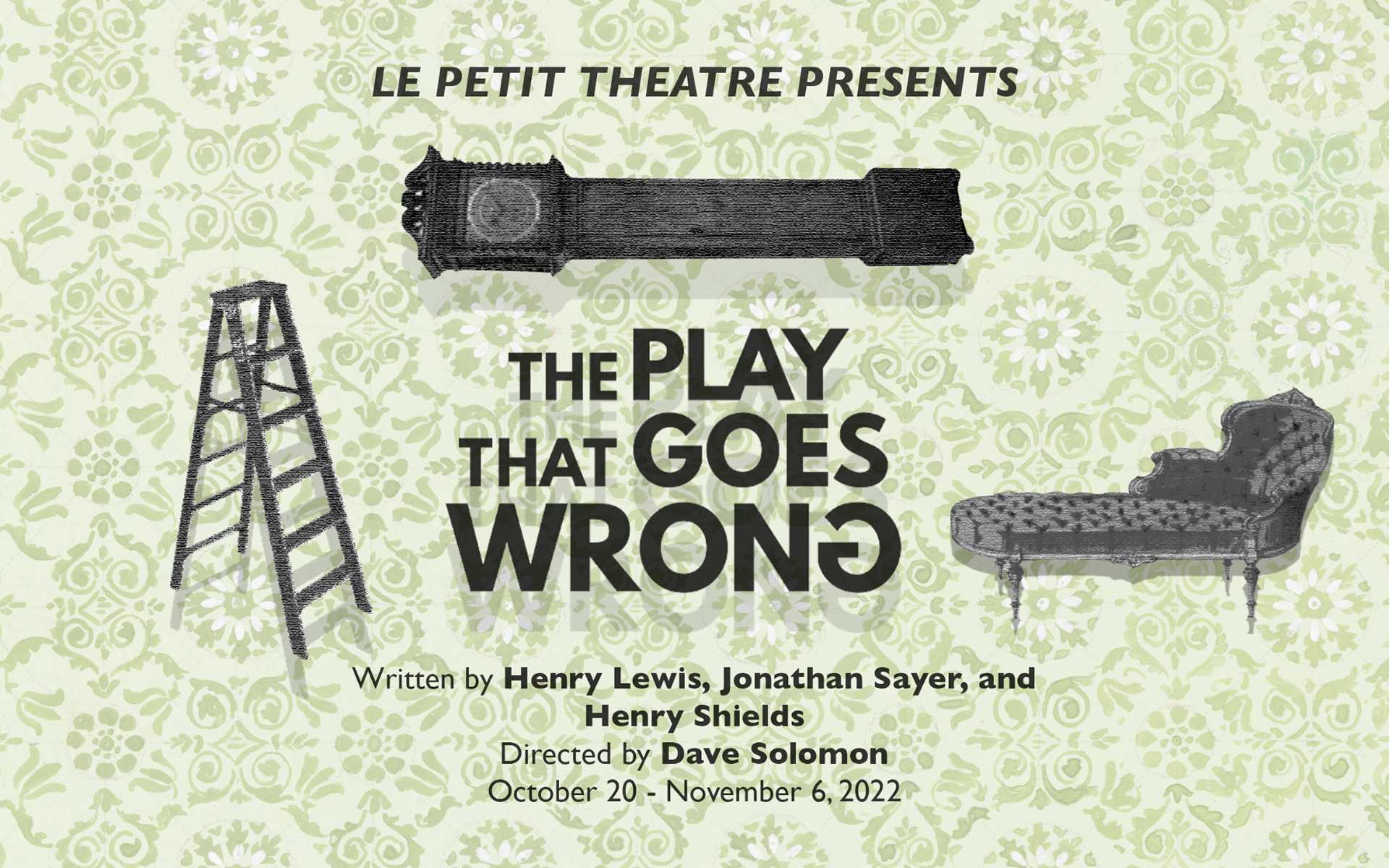 LE PETIT THEATRE PRESENTS

THE PLAY
THAT GOES
WRONG

Written by Henry Lewis, Jonathan Sayer, and Henry Shields
Directed by Dave Solomon
October 20 - November 6, 2022